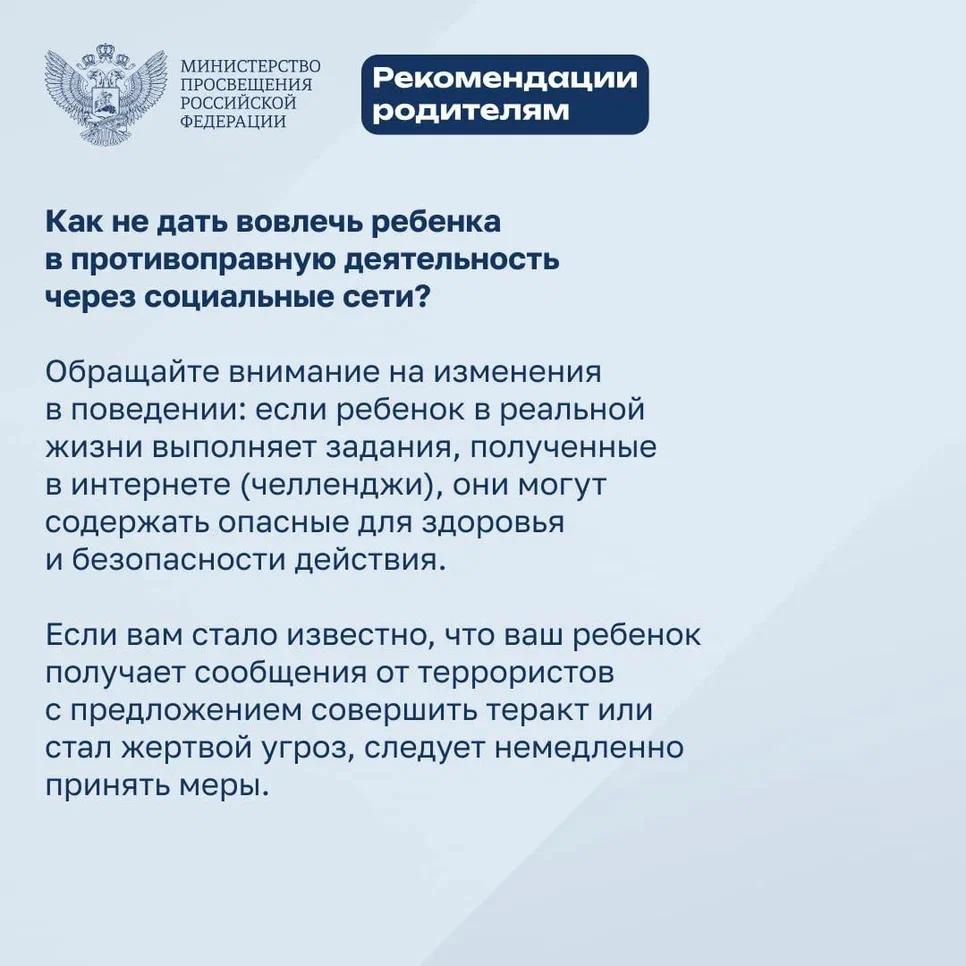 МИНИСТЕРСТВО ПРОСВЕЩЕНИЯ РОССИЙСКОЙ ФЕДЕРАЦИИ

Рекомендации родителям

Как не дать вовлечь ребенка в противоправную деятельность через социальные сети?

Обращайте внимание на изменения в поведении: если ребенок в реальной жизни выполняет задания, полученные в интернете (челленджи), они могут содержать опасные для здоровья и безопасности действия.

Если вам стало известно, что ваш ребенок получает сообщения от террористов с предложением совершить теракт или стал жертвой угроз, следует немедленно принять меры.